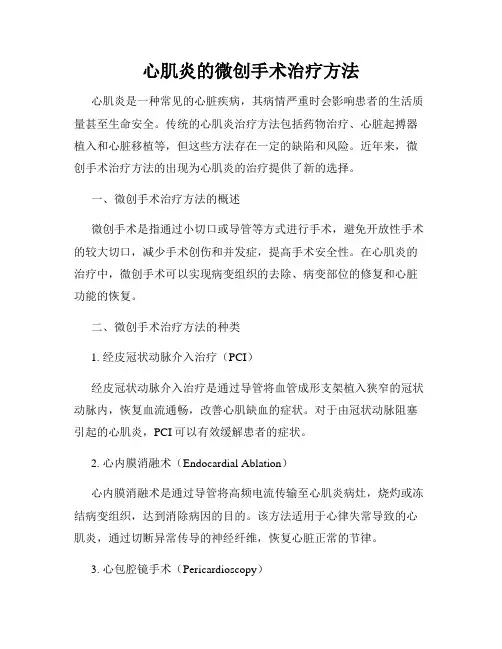 心肌炎的微创手术治疗方法

心肌炎是一种常见的心脏疾病，其病情严重时会影响患者的生活质量甚至生命安全。传统的心肌炎治疗方法包括药物治疗、心脏起搏器植入和心脏移植等，但这些方法存在一定的缺陷和风险。近年来，微创手术治疗方法的出现为心肌炎的治疗提供了新的选择。

一、微创手术治疗方法的概述

微创手术是指通过小切口或导管等方式进行手术，避免开放性手术的较大切口，减少手术创伤和并发症，提高手术安全性。在心肌炎的治疗中，微创手术可以实现病变组织的去除、病变部位的修复和心脏功能的恢复。

二、微创手术治疗方法的种类

1. 经皮冠状动脉介入治疗（PCI）

经皮冠状动脉介入治疗是通过导管将血管成形支架植入狭窄的冠状动脉内，恢复血流通畅，改善心肌缺血的症状。对于由冠状动脉阻塞引起的心肌炎，PCI 可以有效缓解患者的症状。

2. 心内膜消融术（Endocardial Ablation）

心内膜消融术是通过导管将高频电流传输至心肌炎病灶，烧灼或冻结病变组织，达到消除病因的目的。该方法适用于心律失常导致的心肌炎，通过切断异常传导的神经纤维，恢复心脏正常的节律。

3. 心包腔镜手术（Pericardioscopy）